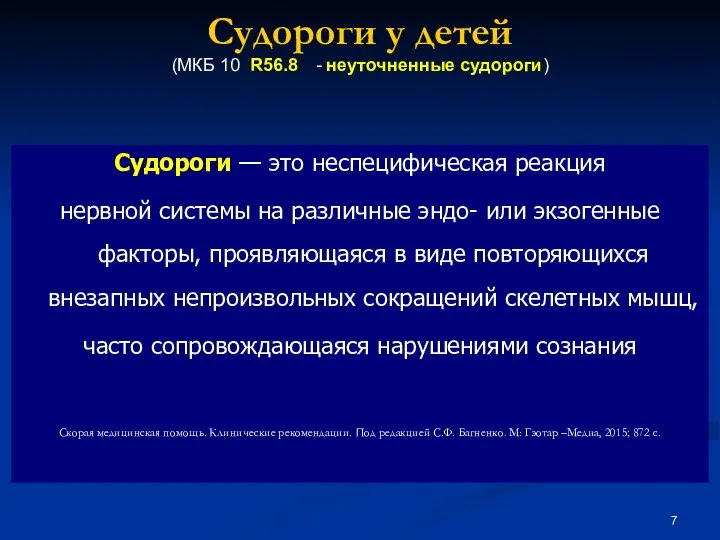 Судороги у детей
(МКБ 10 R56.8 - неуточненные судороги)

Судороги — это неспецифическая реакция нервной системы на различные эндо- или экзогенные факторы, проявляющаяся в виде повторяющихся внезапных непроизвольных сокращений скелетных мышц, часто сопровождающаяся нарушениями сознания

Скорая медицинская помощь. Клинические рекомендации. Под редакцией С.Ф. Багненко. М: Гэотар –Медиа, 2015; 872 с.

7